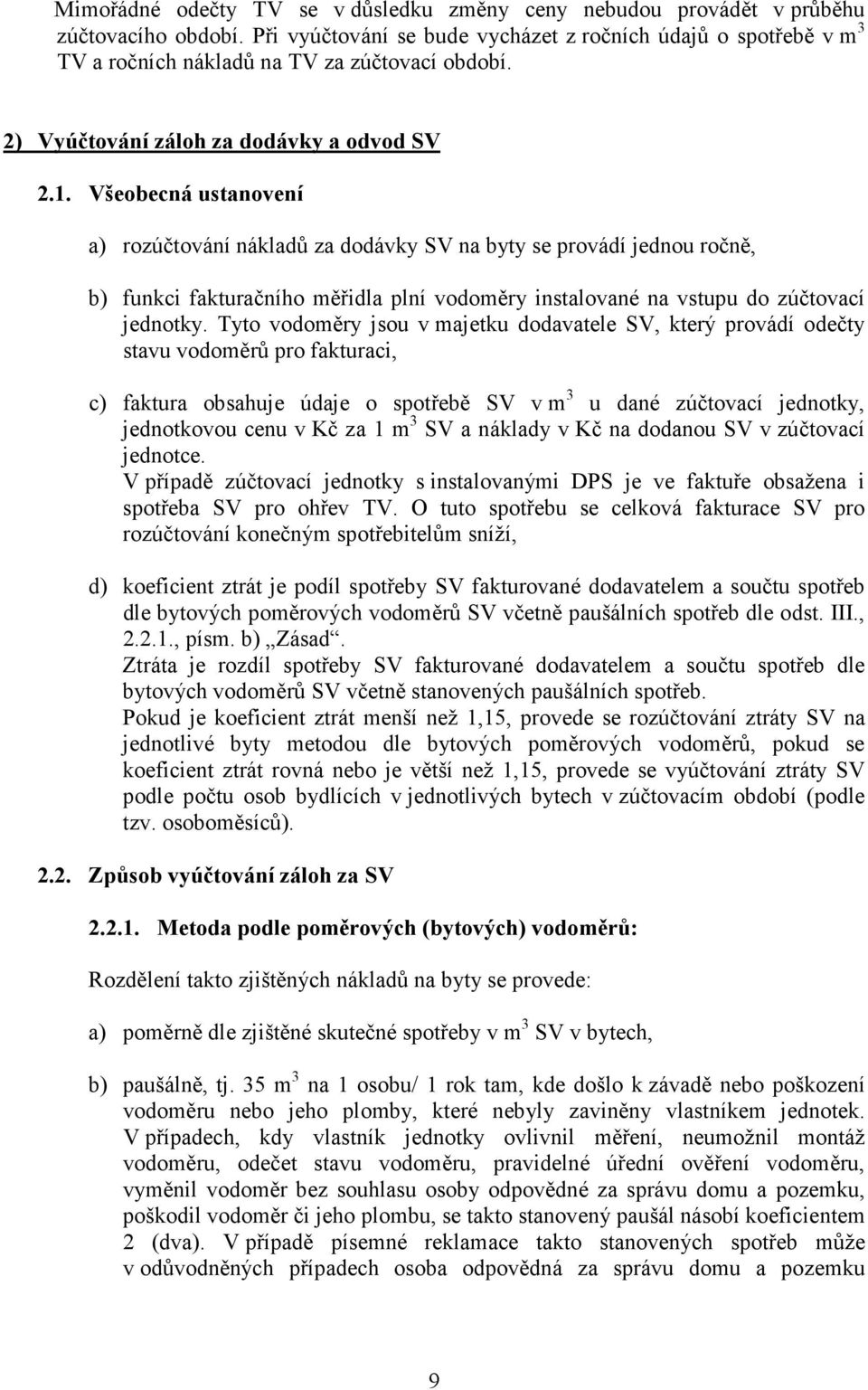 Mimořádné odečty TV se v důsledku změny ceny nebudou provádět v průběhu zúčtovacího období. Při vyúčtování se bude vycházet z ročních údajů o spotřebě v $m^3$ TV a ročních nákladů na TV za zúčtovací období.

2) Vyúčtování záloh za dodávky a odvod SV

2.1. Všeobecná ustanovení

a) rozúčtování nákladů za dodávky SV na byty se provádí jednou ročně,

b) funkci fakturačního měřidla plní vodoměry instalované na vstupu do zúčtovací jednotky. Tyto vodoměry jsou v majetku dodavatele SV, který provádí odečty stavu vodoměrů pro fakturaci,

c) faktura obsahuje údaje o spotřebě SV v $m^3$ u dané zúčtovací jednotky, jednotkovou cenu v Kč za 1 $m^3$ SV a náklady v Kč na dodanou SV v zúčtovací jednotce.
V případě zúčtovací jednotky s instalovanými DPS je ve faktuře obsažena i spotřeba SV pro ohřev TV. O tuto spotřebu se celková fakturace SV pro rozúčtování konečným spotřebitelům sníží,

d) koeficient ztrát je podíl spotřeby SV fakturované dodavatelem a součtu spotřeb dle bytových poměrových vodoměrů SV včetně paušálních spotřeb dle odst. III., 2.2.1., písm. b) „Zásad“.
Ztráta je rozdíl spotřeby SV fakturované dodavatelem a součtu spotřeb dle bytových vodoměrů SV včetně stanovených paušálních spotřeb.
Pokud je koeficient ztrát menší než 1,15, provede se rozúčtování ztráty SV na jednotlivé byty metodou dle bytových poměrových vodoměrů, pokud se koeficient ztrát rovná nebo je větší než 1,15, provede se vyúčtování ztráty SV podle počtu osob bydlících v jednotlivých bytech v zúčtovacím období (podle tzv. osoboměsíců).

2.2. Způsob vyúčtování záloh za SV

2.2.1. Metoda podle poměrových (bytových) vodoměrů:

Rozdělení takto zjištěných nákladů na byty se provede:

a) poměrně dle zjištěné skutečné spotřeby v $m^3$ SV v bytech,

b) paušálně, tj. 35 $m^3$ na 1 osobu/ 1 rok tam, kde došlo k závadě nebo poškození vodoměru nebo jeho plomby, které nebyly zaviněny vlastníkem jednotek. V případech, kdy vlastník jednotky ovlivnil měření, neumožnil montáž vodoměru, odečet stavu vodoměru, pravidelné úřední ověření vodoměru, vyměnil vodoměr bez souhlasu osoby odpovědné za správu domu a pozemku, poškodil vodoměr či jeho plombu, se takto stanovený paušál násobí koeficientem 2 (dva). V případě písemné reklamace takto stanovených spotřeb může v odůvodněných případech osoba odpovědná za správu domu a pozemku

9